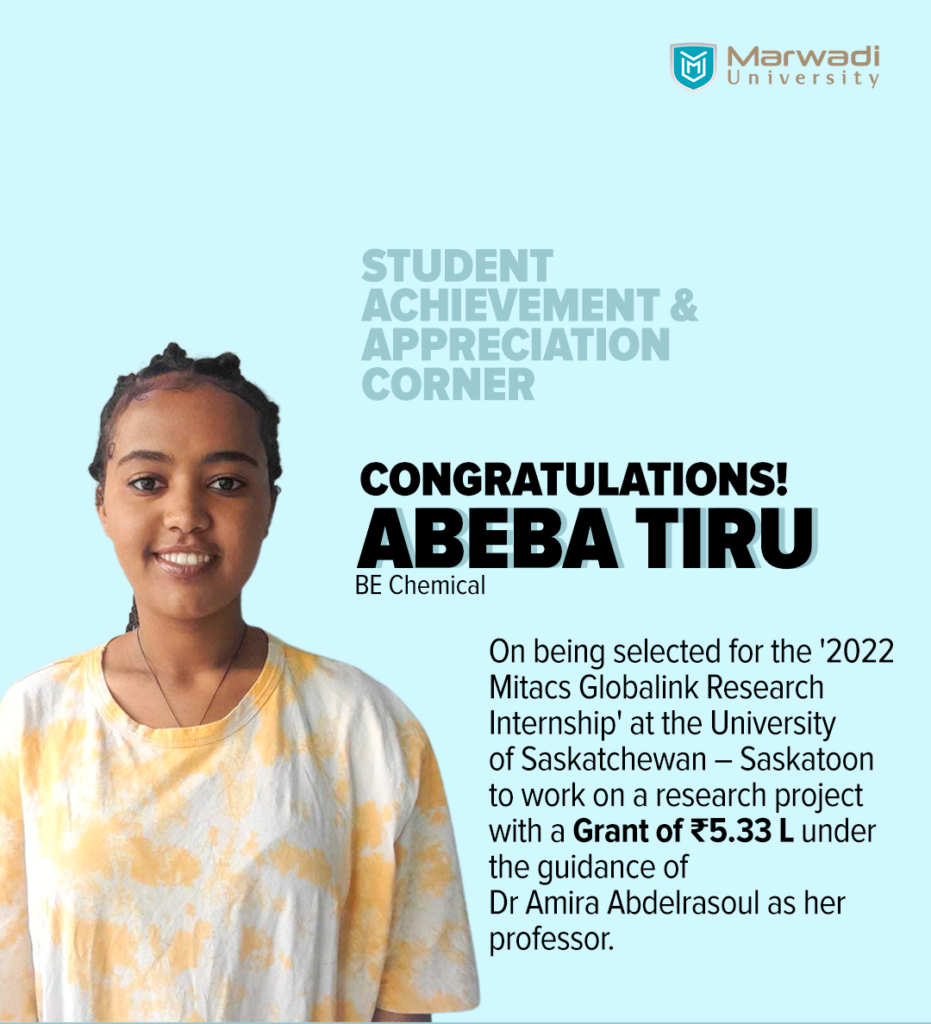 Marwadi
University

STUDENT
ACHIEVEMENT &
APPRECIATION
CORNER

CONGRATULATIONS!
ABEBA TIRU
BE Chemical

On being selected for the '2022 Mitacs Globalink Research Internship' at the University of Saskatchewan – Saskatoon to work on a research project with a Grant of ₹5.33 L under the guidance of Dr Amira Abdelrasoul as her professor.